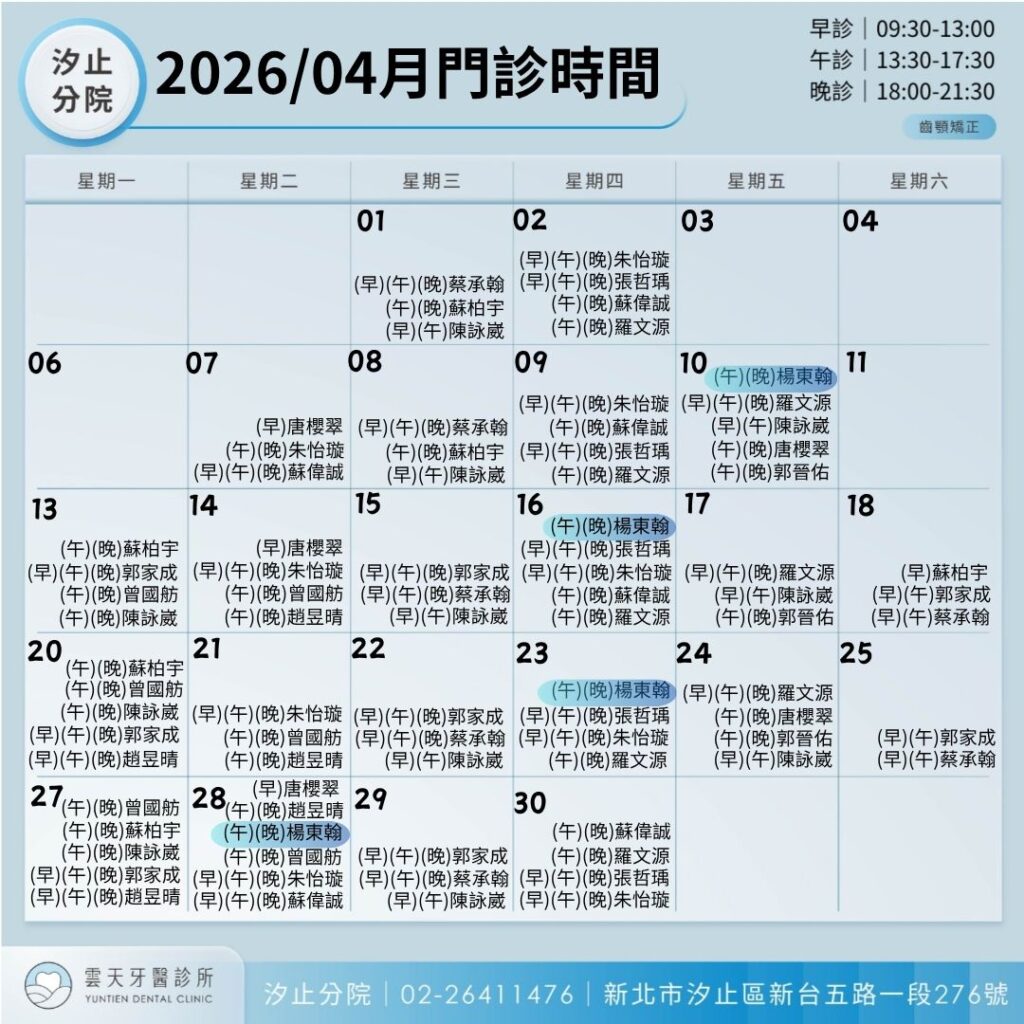 汐止分院

2026/04月門診時間

早診｜09:30-13:00
午診｜13:30-17:30
晚診｜18:00-21:30

齒顎矯正

| 星期一 | 星期二 | 星期三 | 星期四 | 星期五 | 星期六 |
|---|---|---|---|---|---|
| | | 01 (早)(午)(晚)蔡承翰 (午)(晚)蘇柏宇 (早)(午)陳詠崴 | 02 (早)(午)(晚)朱怡璇 (早)(午)(晚)張哲瑀 (午)(晚)蘇偉誠 (午)(晚)羅文源 | 03 | 04 |
| 06 | 07 (早)唐櫻翠 (午)(晚)朱怡璇 (早)(午)(晚)蘇偉誠 | 08 (早)(午)(晚)蔡承翰 (午)(晚)蘇柏宇 (早)(午)陳詠崴 | 09 (早)(午)(晚)朱怡璇 (午)(晚)蘇偉誠 (早)(午)(晚)張哲瑀 (午)(晚)羅文源 | 10 (午)(晚)楊東翰 (早)(午)(晚)羅文源 (早)(午)陳詠崴 (午)(晚)唐櫻翠 (午)(晚)郭晉佑 | 11 |
| 13 (午)(晚)蘇柏宇 (早)(午)(晚)郭家成 (午)(晚)曾國舫 (午)(晚)陳詠崴 | 14 (早)唐櫻翠 (早)(午)(晚)朱怡璇 (午)(晚)曾國舫 (午)(晚)趙昱晴 | 15 (早)(午)(晚)郭家成 (早)(午)(晚)蔡承翰 (早)(午)陳詠崴 | 16 (午)(晚)楊東翰 (早)(午)(晚)張哲瑀 (早)(午)(晚)朱怡璇 (午)(晚)蘇偉誠 (午)(晚)羅文源 | 17 (早)(午)(晚)羅文源 (早)(午)陳詠崴 (午)(晚)郭晉佑 | 18 (早)蘇柏宇 (早)(午)郭家成 (早)(午)蔡承翰 |
| 20 (午)(晚)蘇柏宇 (午)(晚)曾國舫 (午)(晚)陳詠崴 (早)(午)(晚)郭家成 (早)(午)(晚)趙昱晴 | 21 (早)(午)(晚)朱怡璇 (午)(晚)曾國舫 (午)(晚)趙昱晴 | 22 (早)(午)(晚)郭家成 (早)(午)(晚)蔡承翰 (早)(午)陳詠崴 | 23 (午)(晚)楊東翰 (早)(午)(晚)張哲瑀 (早)(午)(晚)朱怡璇 (午)(晚)羅文源 | 24 (早)(午)(晚)羅文源 (午)(晚)唐櫻翠 (午)(晚)郭晉佑 (早)(午)陳詠崴 | 25 (早)(午)郭家成 (早)(午)蔡承翰 |
| 27 (午)(晚)曾國舫 (午)(晚)蘇柏宇 (午)(晚)陳詠崴 (早)(午)(晚)郭家成 (早)(午)(晚)趙昱晴 | 28 (早)唐櫻翠 (午)(晚)趙昱晴 (午)(晚)楊東翰 (午)(晚)曾國舫 (早)(午)(晚)朱怡璇 (早)(午)(晚)蘇偉誠 | 29 (早)(午)(晚)郭家成 (早)(午)(晚)蔡承翰 (早)(午)陳詠崴 | 30 (午)(晚)蘇偉誠 (午)(晚)羅文源 (早)(午)(晚)張哲瑀 (早)(午)(晚)朱怡璇 | | |

雲天牙醫診所 YUNTIEN DENTAL CLINIC
汐止分院｜02-26411476｜新北市汐止區新台五路一段276號